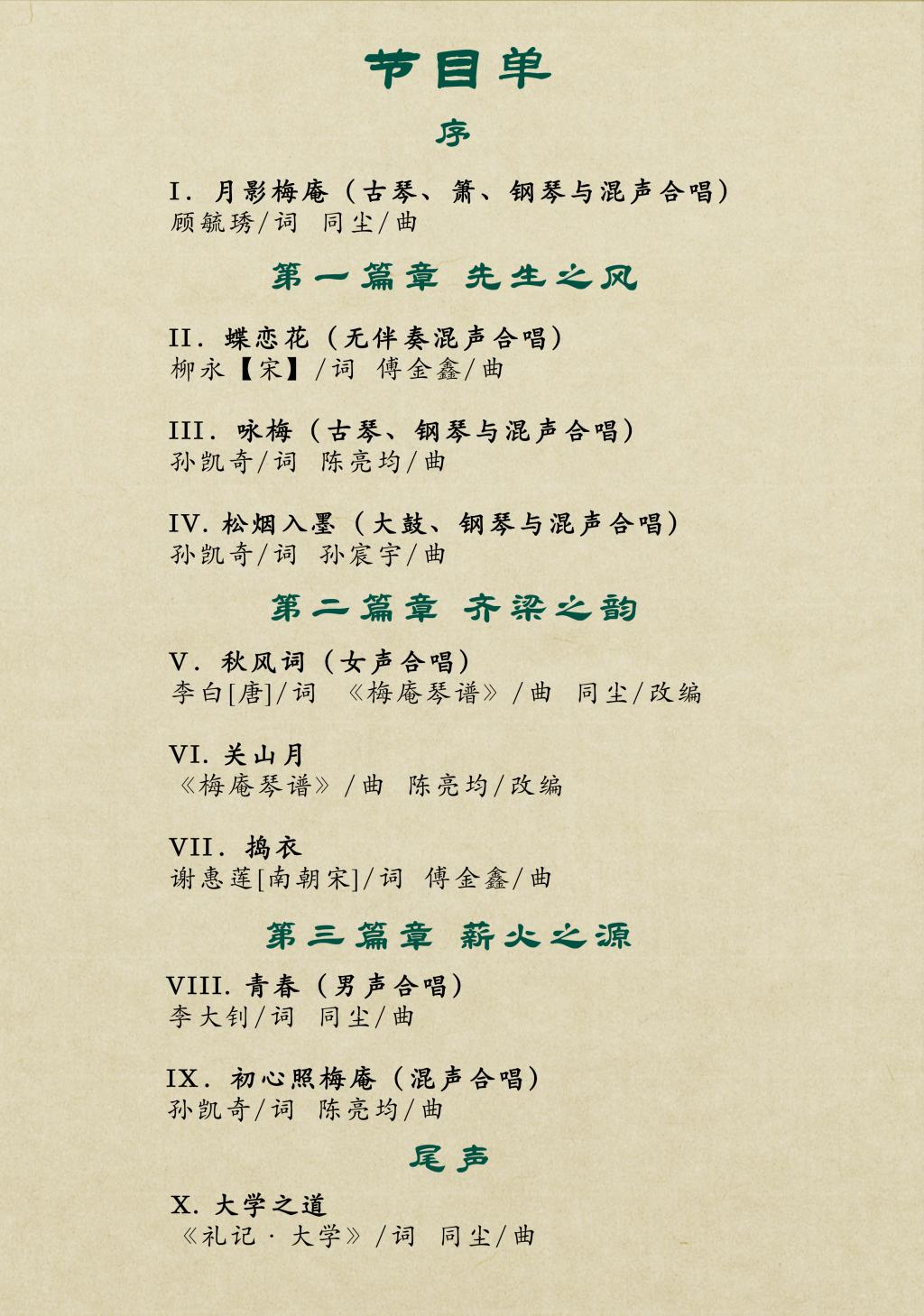 节目单

序

I.月影梅庵（古琴、箫、钢琴与混声合唱）
顾毓琇/词 同尘/曲

第一篇章 先生之风

II.蝶恋花（无伴奏混声合唱）
柳永【宋】/词 傅金鑫/曲

III.咏梅（古琴、钢琴与混声合唱）
孙凯奇/词 陈亮均/曲

IV.松烟入墨（大鼓、钢琴与混声合唱）
孙凯奇/词 孙宸宇/曲

第二篇章 齐梁之韵

V.秋风词（女声合唱）
李白[唐]/词 《梅庵琴谱》/曲 同尘/改编

VI.关山月
《梅庵琴谱》/曲 陈亮均/改编

VII.捣衣
谢惠莲[南朝宋]/词 傅金鑫/曲

第三篇章 薪火之源

VIII.青春（男声合唱）
李大钊/词 同尘/曲

IX.初心照梅庵（混声合唱）
孙凯奇/词 陈亮均/曲

尾声

X.大学之道
《礼记·大学》/词 同尘/曲